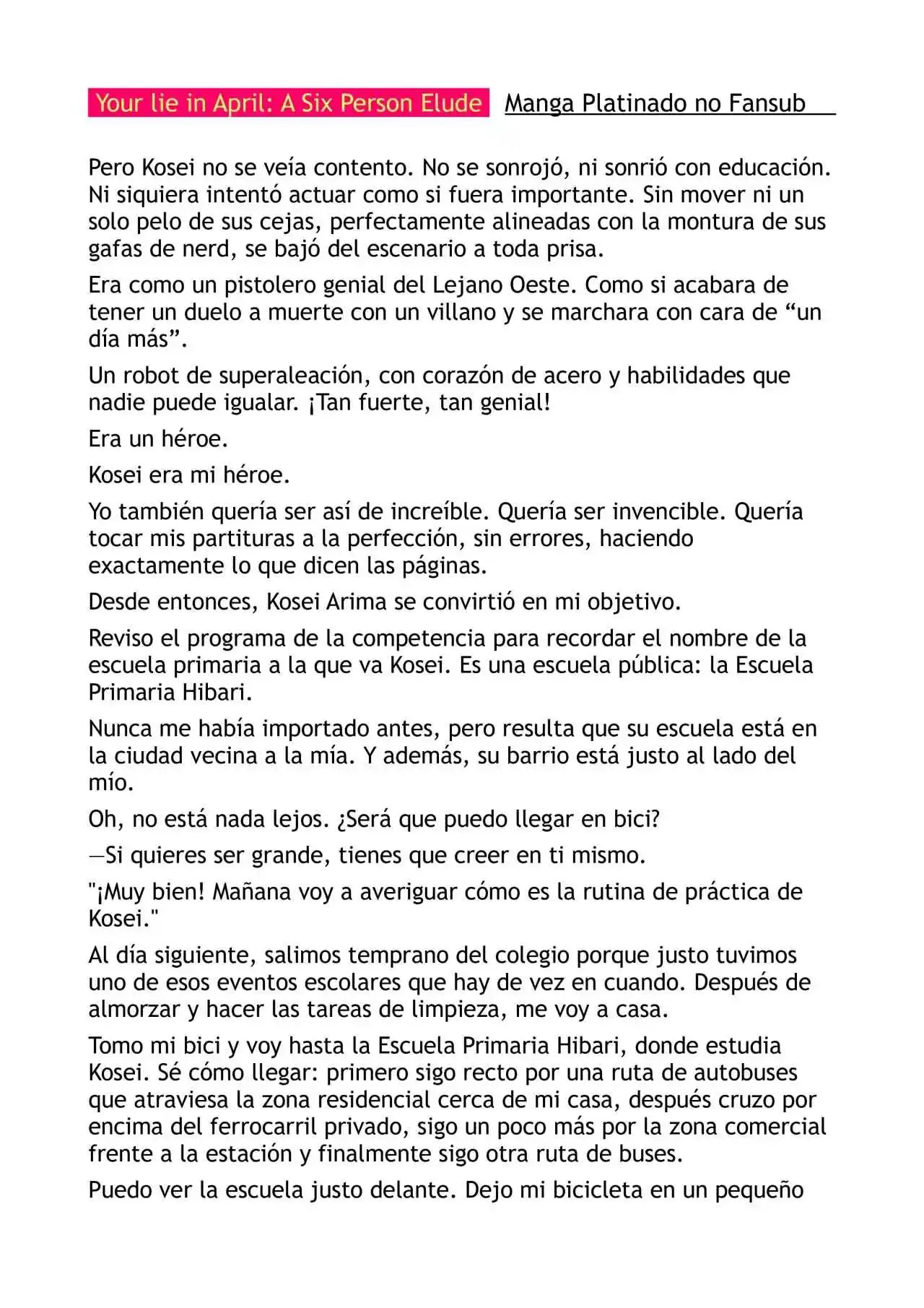 Your lie in April: A Six Person Elude Manga Platinado no Fansub

Pero Kosei no se veía contento. No se sonrojó, ni sonrió con educación. Ni siquiera intentó actuar como si fuera importante. Sin mover ni un solo pelo de sus cejas, perfectamente alineadas con la montura de sus gafas de nerd, se bajó del escenario a toda prisa.

Era como un pistolero genial del Lejano Oeste. Como si acabara de tener un duelo a muerte con un villano y se marchara con cara de "un día más".

Un robot de superaleación, con corazón de acero y habilidades que nadie puede igualar. ¡Tan fuerte, tan genial!

Era un héroe.

Kosei era mi héroe.

Yo también quería ser así de increíble. Quería ser invencible. Quería tocar mis partituras a la perfección, sin errores, haciendo exactamente lo que dicen las páginas.

Desde entonces, Kosei Arima se convirtió en mi objetivo.

Reviso el programa de la competencia para recordar el nombre de la escuela primaria a la que va Kosei. Es una escuela pública: la Escuela Primaria Hibari.

Nunca me había importado antes, pero resulta que su escuela está en la ciudad vecina a la mía. Y además, su barrio está justo al lado del mío.

Oh, no está nada lejos. ¿Será que puedo llegar en bici?

—Si quieres ser grande, tienes que creer en ti mismo.

"¡Muy bien! Mañana voy a averiguar cómo es la rutina de práctica de Kosei."

Al día siguiente, salimos temprano del colegio porque justo tuvimos uno de esos eventos escolares que hay de vez en cuando. Después de almorzar y hacer las tareas de limpieza, me voy a casa.

Tomo mi bici y voy hasta la Escuela Primaria Hibari, donde estudia Kosei. Sé cómo llegar: primero sigo recto por una ruta de autobuses que atraviesa la zona residencial cerca de mi casa, después cruzo por encima del ferrocarril privado, sigo un poco más por la zona comercial frente a la estación y finalmente sigo otra ruta de buses.

Puedo ver la escuela justo delante. Dejo mi bicicleta en un pequeño